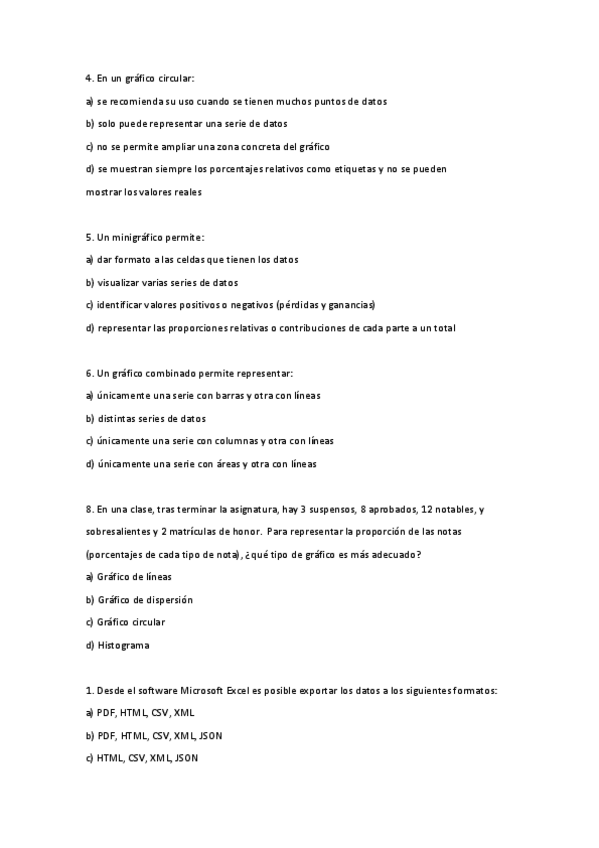 4. En un gráfico circular:

a) se recomienda su uso cuando se tienen muchos puntos de datos

b) solo puede representar una serie de datos

c) no se permite ampliar una zona concreta del gráfico

d) se muestran siempre los porcentajes relativos como etiquetas y no se pueden mostrar los valores reales

5. Un minigráfico permite:

a) dar formato a las celdas que tienen los datos

b) visualizar varias series de datos

c) identificar valores positivos o negativos (pérdidas y ganancias)

d) representar las proporciones relativas o contribuciones de cada parte a un total

6. Un gráfico combinado permite representar:

a) únicamente una serie con barras y otra con líneas

b) distintas series de datos

c) únicamente una serie con columnas y otra con líneas

d) únicamente una serie con áreas y otra con líneas

8. En una clase, tras terminar la asignatura, hay 3 suspensos, 8 aprobados, 12 notables, y sobresalientes y 2 matrículas de honor. Para representar la proporción de las notas (porcentajes de cada tipo de nota), ¿qué tipo de gráfico es más adecuado?

a) Gráfico de líneas

b) Gráfico de dispersión

c) Gráfico circular

d) Histograma

1. Desde el software Microsoft Excel es posible exportar los datos a los siguientes formatos:

a) PDF, HTML, CSV, XML

b) PDF, HTML, CSV, XML, JSON

c) HTML, CSV, XML, JSON